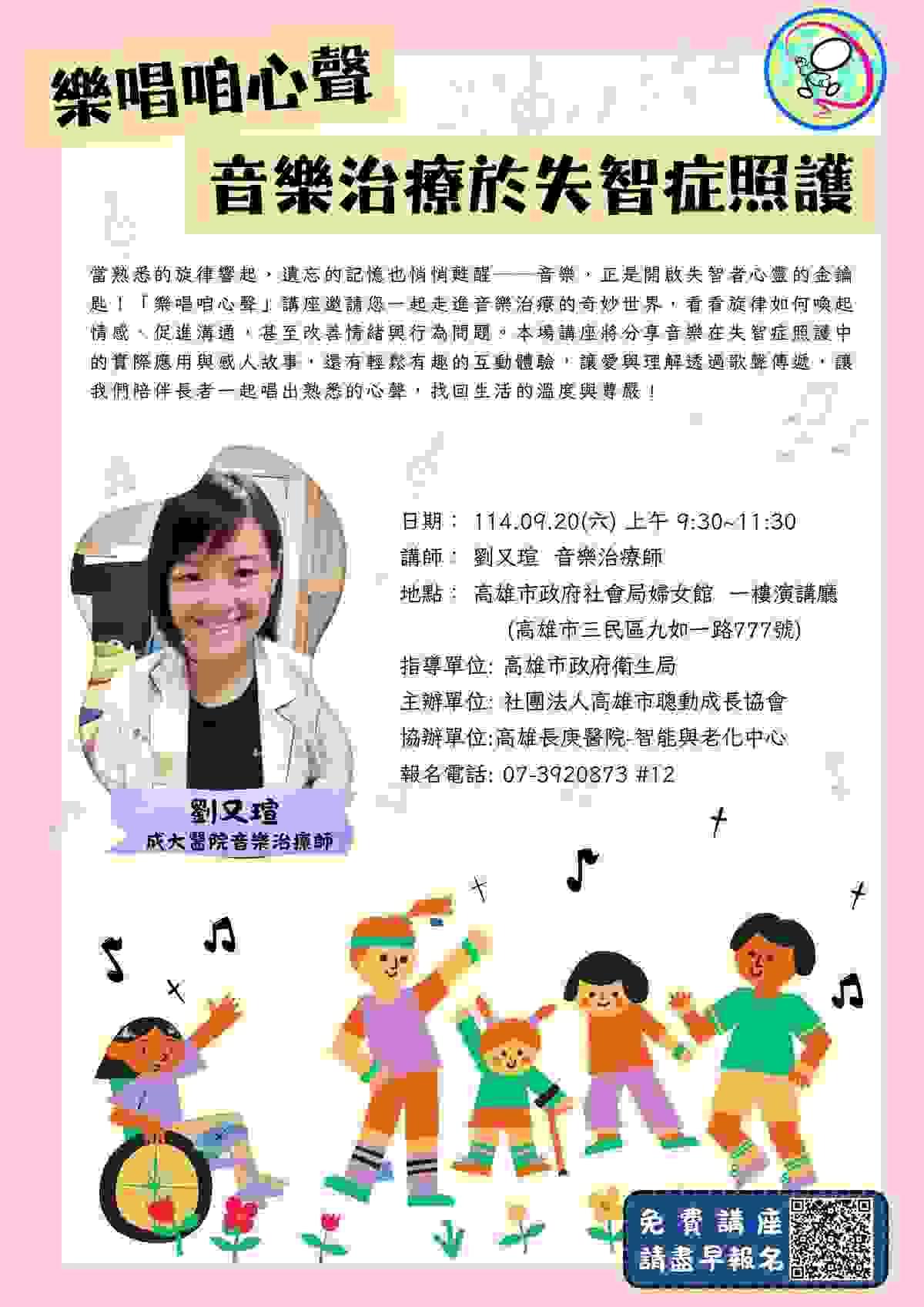 樂唱咱心聲

音樂治療於失智症照護

當熟悉的旋律響起，遺忘的記憶也悄悄甦醒——音樂，正是開啟失智者心靈的金鑰匙！「樂唱咱心聲」講座邀請您一起走進音樂治療的奇妙世界，看看旋律如何喚起情感、促進溝通，甚至改善情緒與行為問題。本場講座將分享音樂在失智症照護中的實際應用與感人故事，還有輕鬆有趣的互動體驗，讓愛與理解透過歌聲傳遞，讓我們陪伴長者一起唱出熟悉的心聲，找回生活的溫度與尊嚴！

日期： 114.09.20(六) 上午 9:30~11:30
講師： 劉又瑄 音樂治療師
地點： 高雄市政府社會局婦女館 一樓演講廳
(高雄市三民區九如一路777號)
指導單位: 高雄市政府衛生局
主辦單位: 社團法人高雄市聰動成長協會
協辦單位:高雄長庚醫院-智能與老化中心
報名電話: 07-3920873 #12

劉又瑄
成大醫院音樂治療師

免費講座
請盡早報名